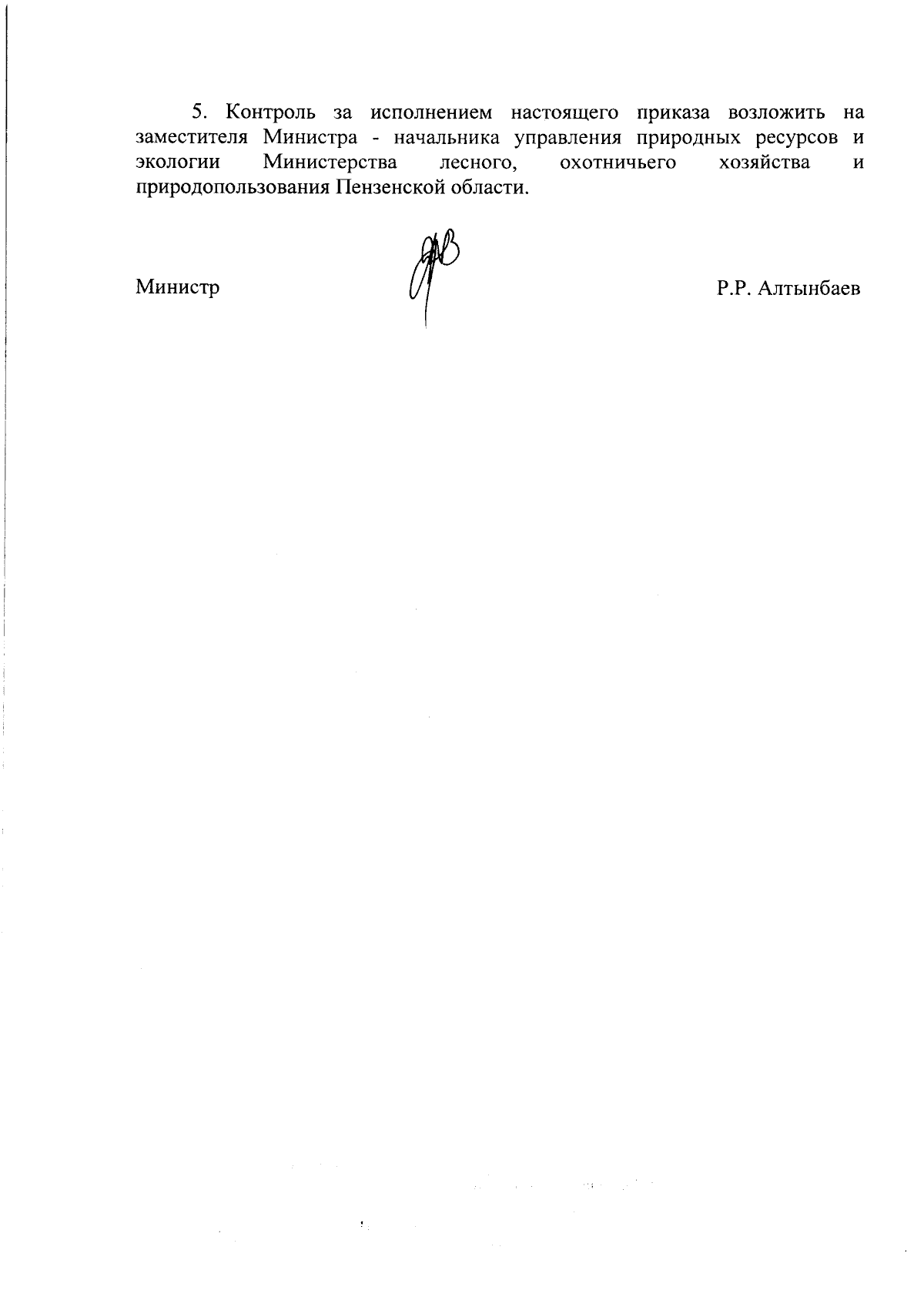 5. Контроль за исполнением настоящего приказа возложить на заместителя Министра - начальника управления природных ресурсов и экологии Министерства лесного, охотничьего хозяйства и природопользования Пензенской области.

Министр Р.Р. Алтынбаев